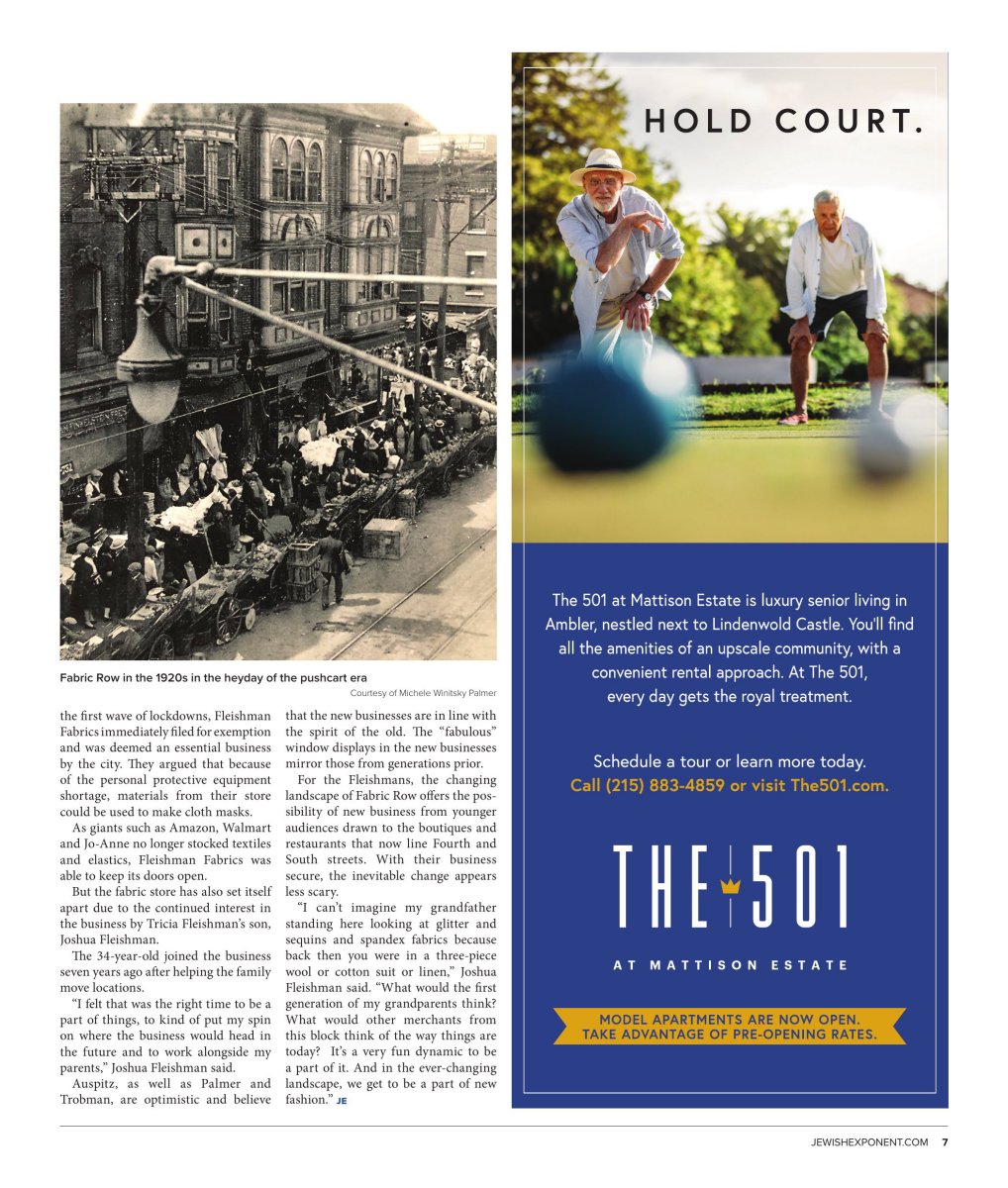 Fabric Row in the 1920s in the heyday of the pushcart era

Courtesy of Michele Winitsky Palmer

the first wave of lockdowns, Fleishman Fabrics immediately filed for exemption and was deemed an essential business by the city. They argued that because of the personal protective equipment shortage, materials from their store could be used to make cloth masks.

As giants such as Amazon, Walmart and Jo-Anne no longer stocked textiles and elastics, Fleishman Fabrics was able to keep its doors open.

But the fabric store has also set itself apart due to the continued interest in the business by Tricia Fleishman's son, Joshua Fleishman.

The 34-year-old joined the business seven years ago after helping the family move locations.

"I felt that was the right time to be a part of things, to kind of put my spin on where the business would head in the future and to work alongside my parents," Joshua Fleishman said.

Auspitz, as well as Palmer and Trobman, are optimistic and believe that the new businesses are in line with the spirit of the old. The "fabulous" window displays in the new businesses mirror those from generations prior.

For the Fleishmans, the changing landscape of Fabric Row offers the possibility of new business from younger audiences drawn to the boutiques and restaurants that now line Fourth and South streets. With their business secure, the inevitable change appears less scary.

"I can't imagine my grandfather standing here looking at glitter and sequins and spandex fabrics because back then you were in a three-piece wool or cotton suit or linen," Joshua Fleishman said. "What would the first generation of my grandparents think? What would other merchants from this block think of the way things are today? It's a very fun dynamic to be a part of it. And in the ever-changing landscape, we get to be a part of new fashion." JE

HOLD COURT.

The 501 at Mattison Estate is luxury senior living in Ambler, nestled next to Lindenwold Castle. You'll find all the amenities of an upscale community, with a convenient rental approach. At The 501, every day gets the royal treatment.

Schedule a tour or learn more today.
Call (215) 883-4859 or visit The501.com.

THE 501
AT MATTISON ESTATE

MODEL APARTMENTS ARE NOW OPEN.
TAKE ADVANTAGE OF PRE-OPENING RATES.

JEWISHEXPONENT.COM 7